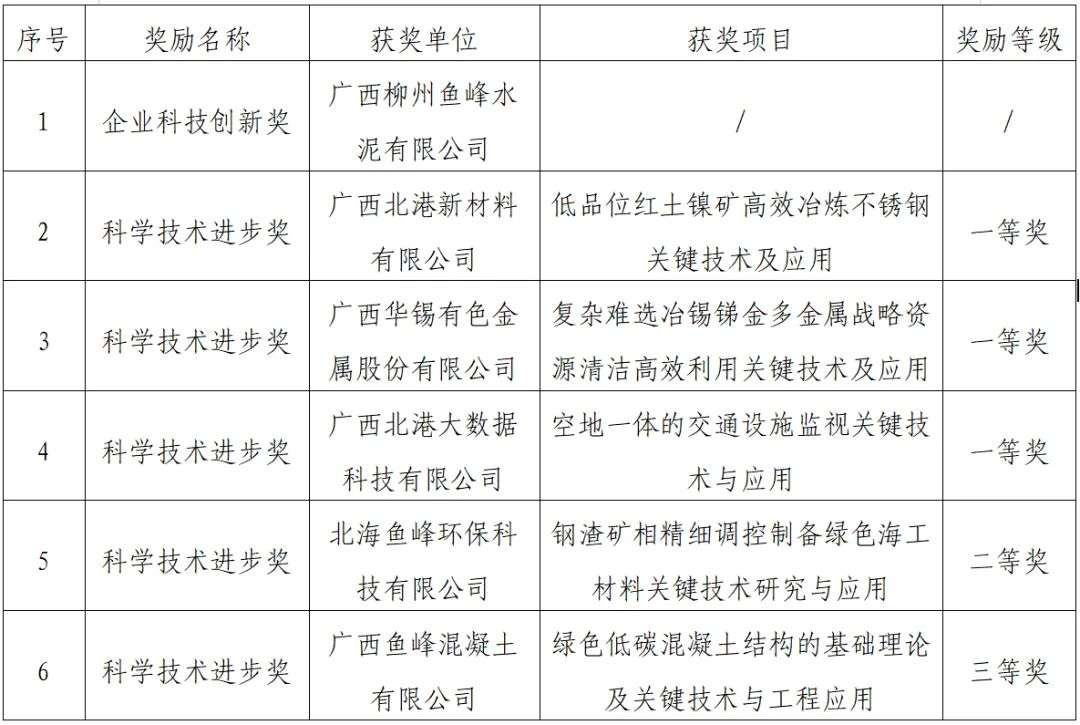 | 序号 | 奖励名称 | 获奖单位 | 获奖项目 | 奖励等级 |
|---|---|---|---|---|
| 1 | 企业科技创新奖 | 广西柳州鱼峰水泥有限公司 | / | / |
| 2 | 科学技术进步奖 | 广西北港新材料有限公司 | 低品位红土镍矿高效冶炼不锈钢关键技术及应用 | 一等奖 |
| 3 | 科学技术进步奖 | 广西华锡有色金属股份有限公司 | 复杂难选冶锡锑金多金属战略资源清洁高效利用关键技术及应用 | 一等奖 |
| 4 | 科学技术进步奖 | 广西北港大数据科技有限公司 | 空地一体的交通设施监视关键技术与应用 | 一等奖 |
| 5 | 科学技术进步奖 | 北海鱼峰环保科技有限公司 | 钢渣矿相精细调控制备绿色海工材料关键技术研究与应用 | 二等奖 |
| 6 | 科学技术进步奖 | 广西鱼峰混凝土有限公司 | 绿色低碳混凝土结构的基础理论及关键技术与工程应用 | 三等奖 |